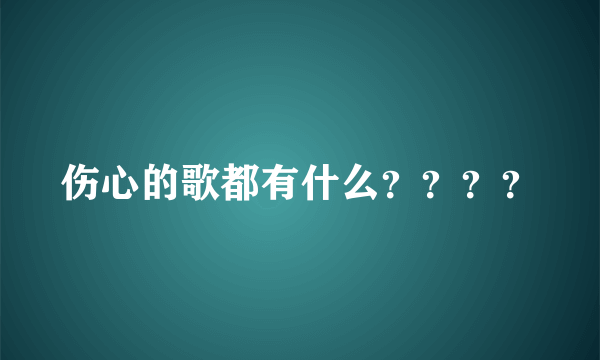 伤心的歌都有什么？？？？